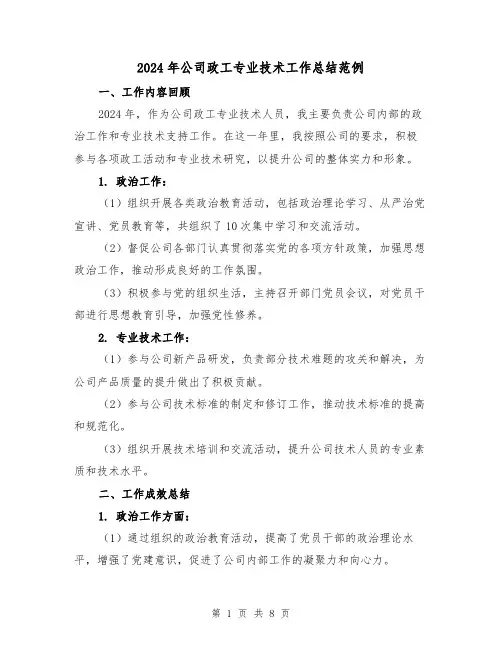 2024年公司政工专业技术工作总结范例

一、工作内容回顾

2024年，作为公司政工专业技术人员，我主要负责公司内部的政治工作和专业技术支持工作。在这一年里，我按照公司的要求，积极参与各项政工活动和专业技术研究，以提升公司的整体实力和形象。

1. 政治工作：

（1）组织开展各类政治教育活动，包括政治理论学习、从严治党宣讲、党员教育等，共组织了10次集中学习和交流活动。

（2）督促公司各部门认真贯彻落实党的各项方针政策，加强思想政治工作，推动形成良好的工作氛围。

（3）积极参与党的组织生活，主持召开部门党员会议，对党员干部进行思想教育引导，加强党性修养。

2. 专业技术工作：

（1）参与公司新产品研发，负责部分技术难题的攻关和解决，为公司产品质量的提升做出了积极贡献。

（2）参与公司技术标准的制定和修订工作，推动技术标准的提高和规范化。

（3）组织开展技术培训和交流活动，提升公司技术人员的专业素质和技术水平。

二、工作成效总结

1. 政治工作方面：

（1）通过组织的政治教育活动，提高了党员干部的政治理论水平，增强了党建意识，促进了公司内部工作的凝聚力和向心力。

第 1 页 共 8 页